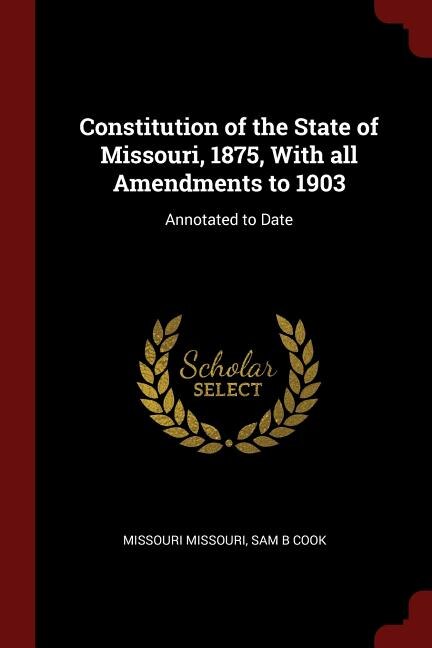 Constitution of the State of Missouri, 1875, With all Amendments to 1903

Annotated to Date

Scholar
SELECT

MISSOURI MISSOURI, SAM B COOK